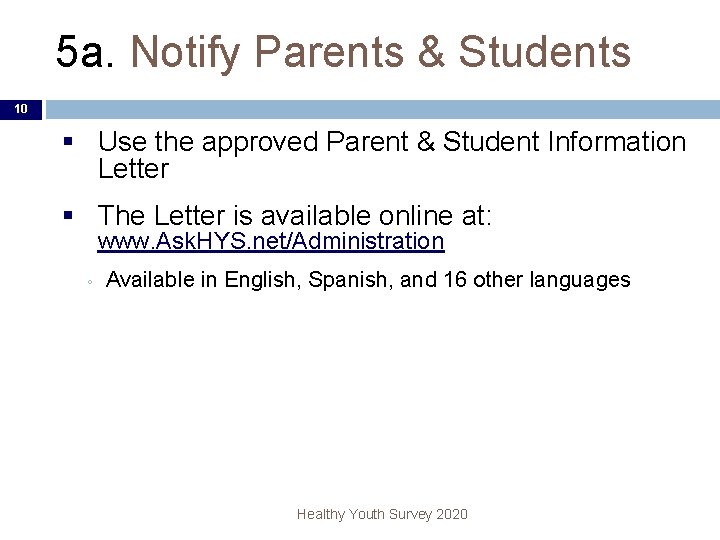 5a. Notify Parents & Students

10

▪ Use the approved Parent & Student Information Letter

▪ The Letter is available online at: www.AskHYS.net/Administration

◦ Available in English, Spanish, and 16 other languages

Healthy Youth Survey 2020